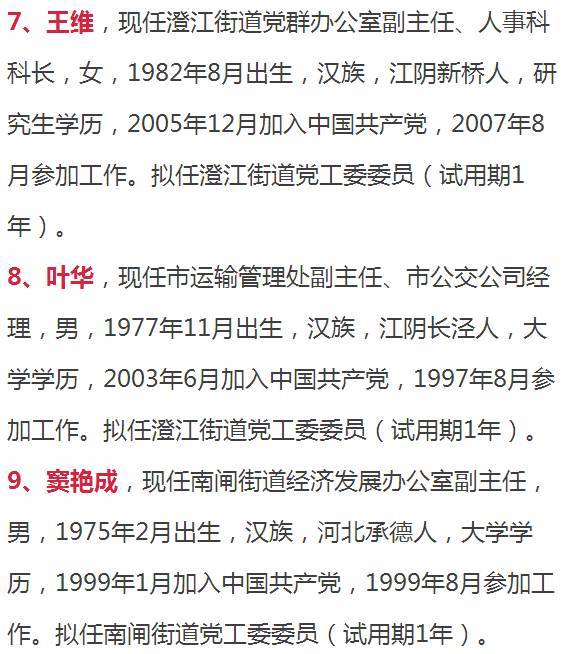 7、王维，现任澄江街道党群办公室副主任、人事科科长，女，1982年8月出生，汉族，江阴新桥人，研究生学历，2005年12月加入中国共产党，2007年8月参加工作。拟任澄江街道党工委委员（试用期1年）。

8、叶华，现任市运输管理处副主任、市公交公司经理，男，1977年11月出生，汉族，江阴长泾人，大学学历，2003年6月加入中国共产党，1997年8月参加工作。拟任澄江街道党工委委员（试用期1年）。

9、窦艳成，现任南闸街道经济发展办公室副主任，男，1975年2月出生，汉族，河北承德人，大学学历，1999年1月加入中国共产党，1999年8月参加工作。拟任南闸街道党工委委员（试用期1年）。